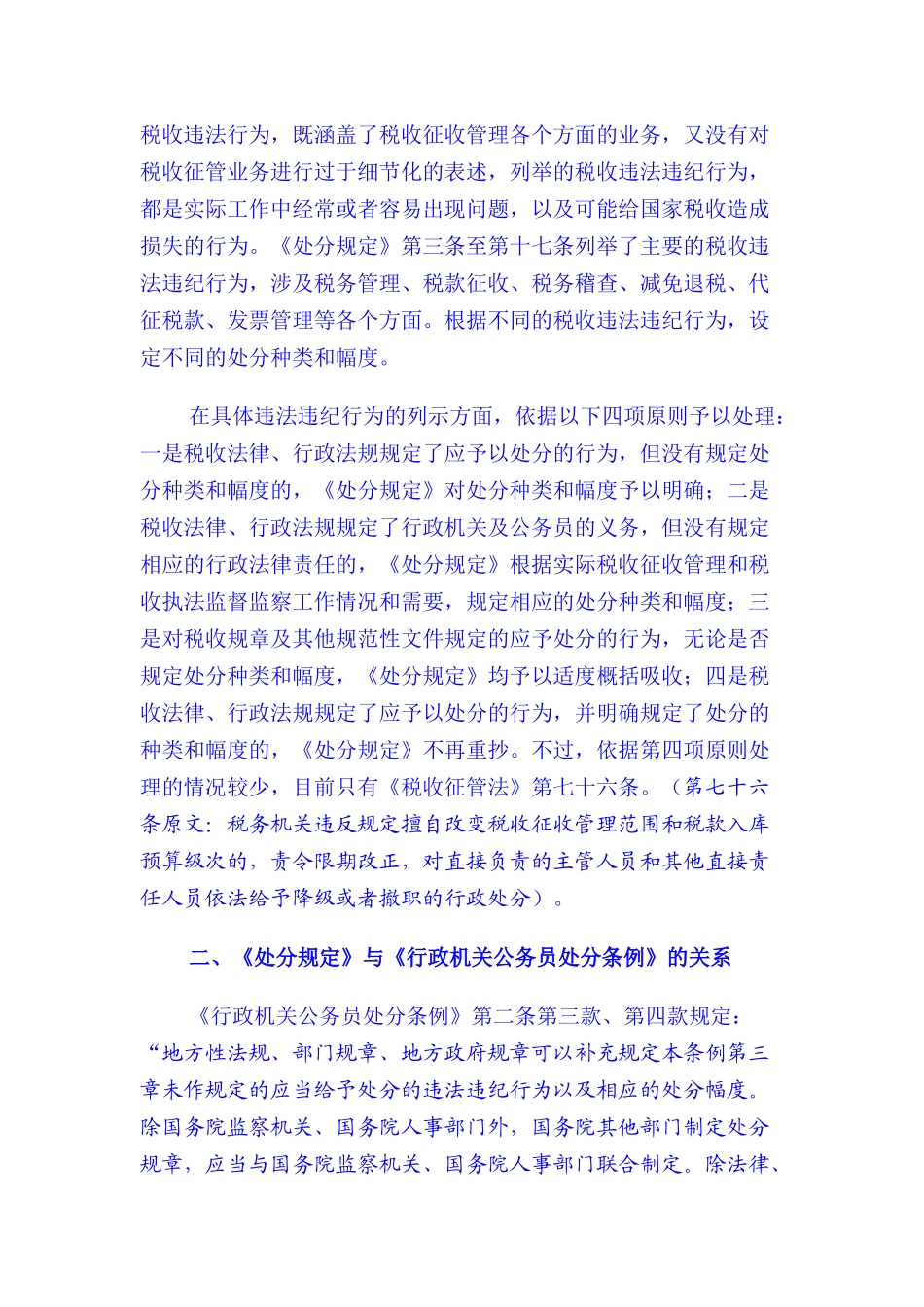 税收违法行为，既涵盖了税收征收管理各个方面的业务，又没有对税收征管业务进行过于细节化的表述，列举的税收违法违纪行为，都是实际工作中经常或者容易出现问题，以及可能给国家税收造成损失的行为。《处分规定》第三条至第十七条列举了主要的税收违法违纪行为，涉及税务管理、税款征收、税务稽查、减免退税、代征税款、发票管理等各个方面。根据不同的税收违法违纪行为，设定不同的处分种类和幅度。

在具体违法违纪行为的列示方面，依据以下四项原则予以处理：一是税收法律、行政法规规定了应予以处分的行为，但没有规定处分种类和幅度的，《处分规定》对处分种类和幅度予以明确；二是税收法律、行政法规规定了行政机关及公务员的义务，但没有规定相应的行政法律责任的，《处分规定》根据实际税收征收管理和税收执法监督监察工作情况和需要，规定相应的处分种类和幅度；三是对税收规章及其他规范性文件规定的应予处分的行为，无论是否规定处分种类和幅度，《处分规定》均予以适度概括吸收；四是税收法律、行政法规规定了应予以处分的行为，并明确规定了处分的种类和幅度的，《处分规定》不再重抄。不过，依据第四项原则处理的情况较少，目前只有《税收征管法》第七十六条。（第七十六条原文：税务机关违反规定擅自改变税收征收管理范围和税款入库预算级次的，责令限期改正，对直接负责的主管人员和其他直接责任人员依法给予降级或者撤职的行政处分）。

二、《处分规定》与《行政机关公务员处分条例》的关系

《行政机关公务员处分条例》第二条第三款、第四款规定：“地方性法规、部门规章、地方政府规章可以补充规定本条例第三章未作规定的应当给予处分的违法违纪行为以及相应的处分幅度。除国务院监察机关、国务院人事部门外，国务院其他部门制定处分规章，应当与国务院监察机关、国务院人事部门联合制定。除法律、